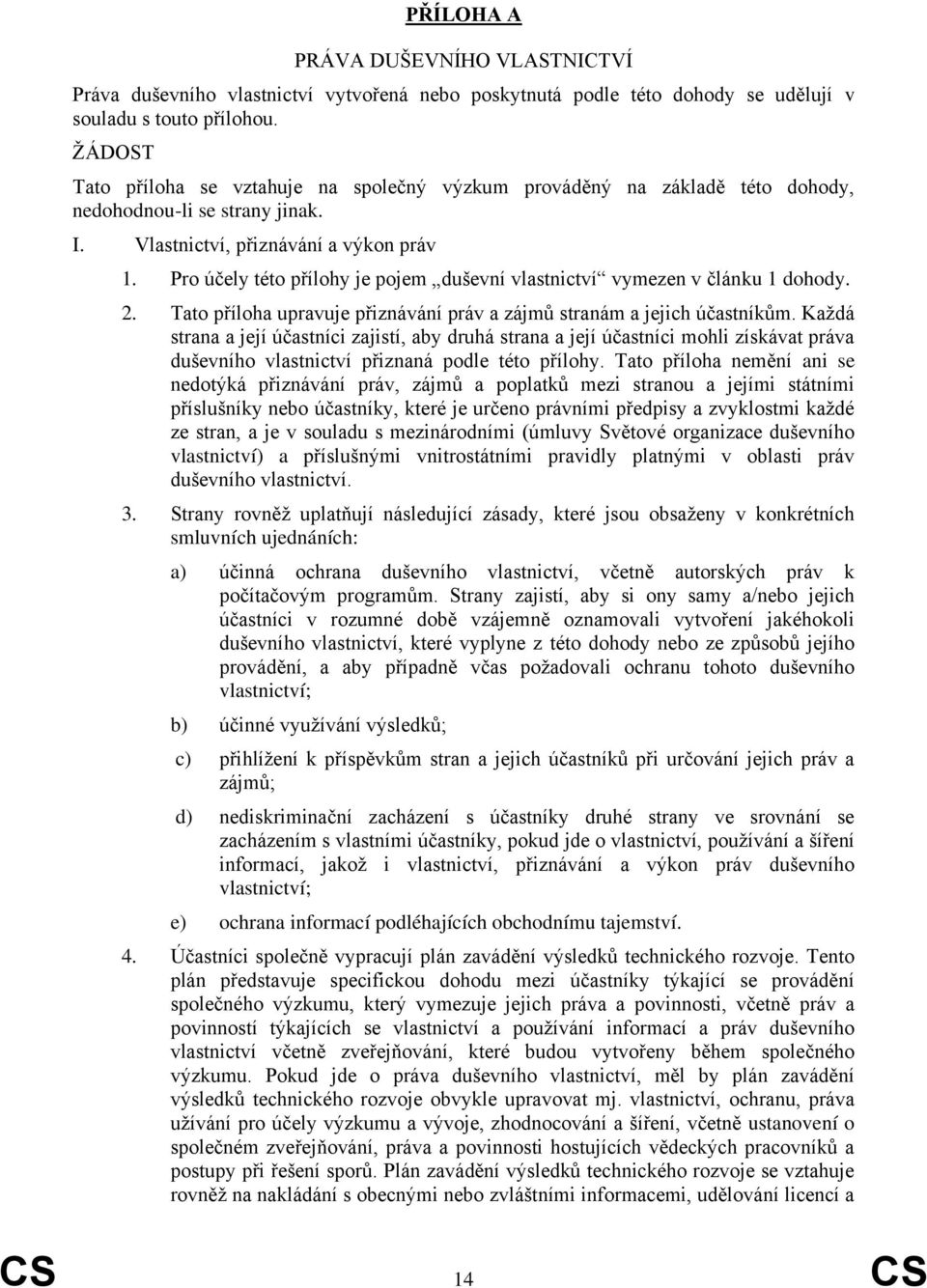 PŘÍLOHA A

PRÁVA DUŠEVNÍHO VLASTNICTVÍ

Práva duševního vlastnictví vytvořená nebo poskytnutá podle této dohody se udělují v souladu s touto přílohou.

ŽÁDOST

Tato příloha se vztahuje na společný výzkum prováděný na základě této dohody, nedohodnou-li se strany jinak.

I. Vlastnictví, přiznávání a výkon práv

1. Pro účely této přílohy je pojem „duševní vlastnictví“ vymezen v článku 1 dohody.

2. Tato příloha upravuje přiznávání práv a zájmů stranám a jejich účastníkům. Každá strana a její účastníci zajistí, aby druhá strana a její účastníci mohli získávat práva duševního vlastnictví přiznaná podle této přílohy. Tato příloha nemění ani se nedotýká přiznávání práv, zájmů a poplatků mezi stranou a jejími státními příslušníky nebo účastníky, které je určeno právními předpisy a zvyklostmi každé ze stran, a je v souladu s mezinárodními (úmluvy Světové organizace duševního vlastnictví) a příslušnými vnitrostátními pravidly platnými v oblasti práv duševního vlastnictví.

3. Strany rovněž uplatňují následující zásady, které jsou obsaženy v konkrétních smluvních ujednáních:

a) účinná ochrana duševního vlastnictví, včetně autorských práv k počítačovým programům. Strany zajistí, aby si ony samy a/nebo jejich účastníci v rozumné době vzájemně oznamovali vytvoření jakéhokoli duševního vlastnictví, které vyplyne z této dohody nebo ze způsobů jejího provádění, a aby případně včas požadovali ochranu tohoto duševního vlastnictví;

b) účinné využívání výsledků;

c) přihlížení k příspěvkům stran a jejich účastníků při určování jejich práv a zájmů;

d) nediskriminační zacházení s účastníky druhé strany ve srovnání se zacházením s vlastními účastníky, pokud jde o vlastnictví, používání a šíření informací, jakož i vlastnictví, přiznávání a výkon práv duševního vlastnictví;

e) ochrana informací podléhajících obchodnímu tajemství.

4. Účastníci společně vypracují plán zavádění výsledků technického rozvoje. Tento plán představuje specifickou dohodu mezi účastníky týkající se provádění společného výzkumu, který vymezuje jejich práva a povinnosti, včetně práv a povinností týkajících se vlastnictví a používání informací a práv duševního vlastnictví včetně zveřejňování, které budou vytvořeny během společného výzkumu. Pokud jde o práva duševního vlastnictví, měl by plán zavádění výsledků technického rozvoje obvykle upravovat mj. vlastnictví, ochranu, práva užívání pro účely výzkumu a vývoje, zhodnocování a šíření, včetně ustanovení o společném zveřejňování, práva a povinnosti hostujících vědeckých pracovníků a postupy při řešení sporů. Plán zavádění výsledků technického rozvoje se vztahuje rovněž na nakládání s obecnými nebo zvláštními informacemi, udělování licencí a

CS 14 CS